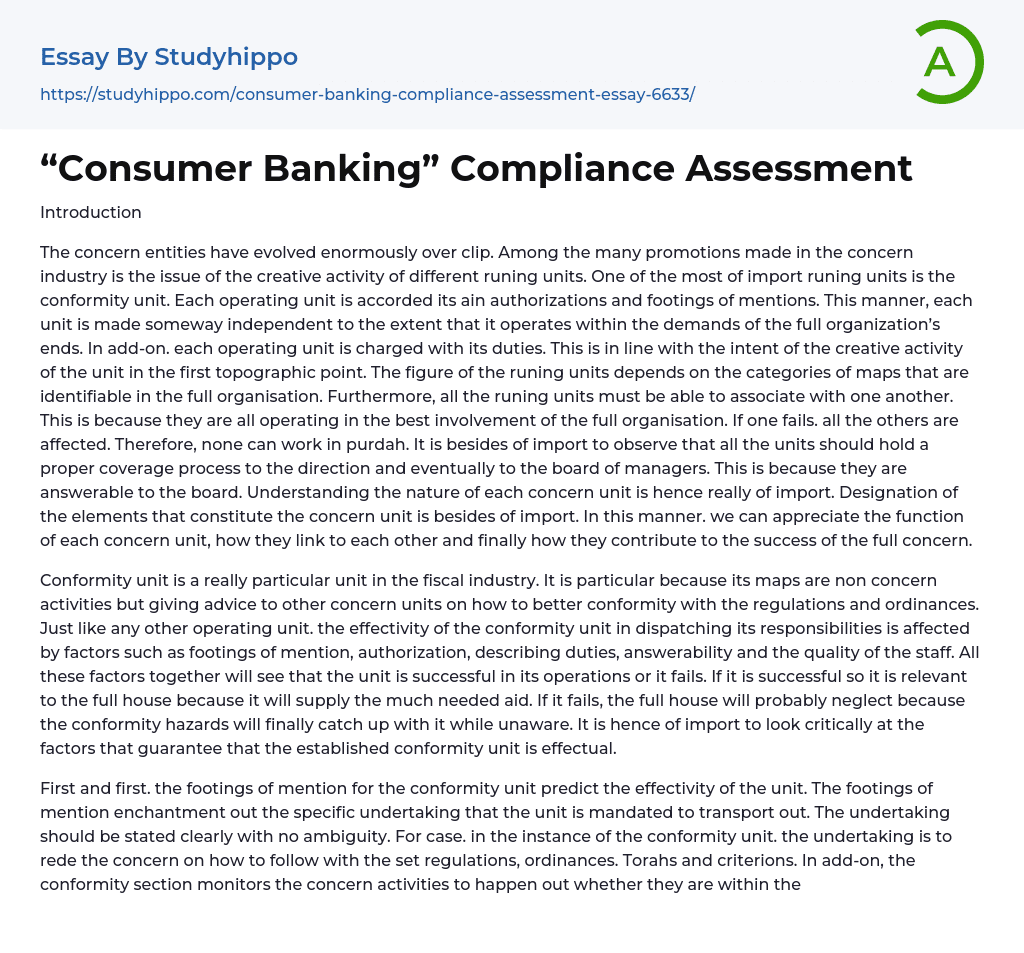 Essay By Studyhippo

https://studyhippo.com/consumer-banking-compliance-assessment-essay-6633/

A

“Consumer Banking” Compliance Assessment

Introduction

The concern entities have evolved enormously over clip. Among the many promotions made in the concern industry is the issue of the creative activity of different runing units. One of the most of import runing units is the conformity unit. Each operating unit is accorded its ain authorizations and footings of mentions. This manner, each unit is made someway independent to the extent that it operates within the demands of the full organization’s ends. In add-on. each operating unit is charged with its duties. This is in line with the intent of the creative activity of the unit in the first topographic point. The figure of the runing units depends on the categories of maps that are identifiable in the full organisation. Furthermore, all the runing units must be able to associate with one another. This is because they are all operating in the best involvement of the full organisation. If one fails. all the others are affected. Therefore, none can work in purdah. It is besides of import to observe that all the units should hold a proper coverage process to the direction and eventually to the board of managers. This is because they are answerable to the board. Understanding the nature of each concern unit is hence really of import. Designation of the elements that constitute the concern unit is besides of import. In this manner. we can appreciate the function of each concern unit, how they link to each other and finally how they contribute to the success of the full concern.

Conformity unit is a really particular unit in the fiscal industry. It is particular because its maps are non concern activities but giving advice to other concern units on how to better conformity with the regulations and ordinances. Just like any other operating unit. the effectivity of the conformity unit in dispatching its responsibilities is affected by factors such as footings of mention, authorization, describing duties, answerability and the quality of the staff. All these factors together will see that the unit is successful in its operations or it fails. If it is successful so it is relevant to the full house because it will supply the much needed aid. If it fails, the full house will probably neglect because the conformity hazards will finally catch up with it while unaware. It is hence of import to look critically at the factors that guarantee that the established conformity unit is effectual.

First and first. the footings of mention for the conformity unit predict the effectivity of the unit. The footings of mention enchantment out the specific undertaking that the unit is mandated to transport out. The undertaking should be stated clearly with no ambiguity. For case. in the instance of the conformity unit. the undertaking is to rede the concern on how to follow with the set regulations, ordinances. Torahs and criterions. In add-on, the conformity section monitors the concern activities to happen out whether they are within the